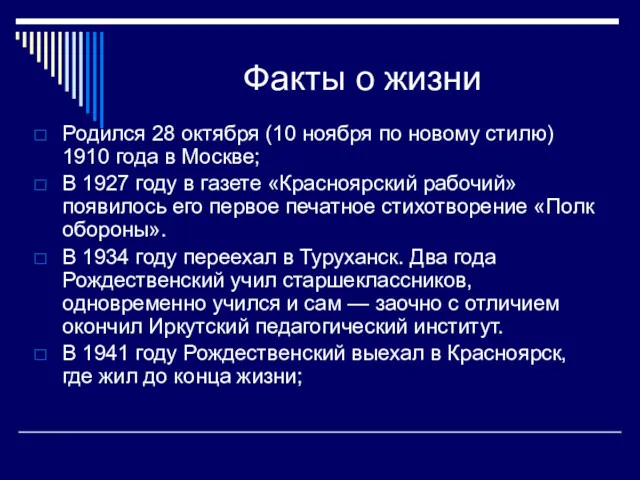 Факты о жизни

Родился 28 октября (10 ноября по новому стилю) 1910 года в Москве;

В 1927 году в газете «Красноярский рабочий» появилось его первое печатное стихотворение «Полк обороны».

В 1934 году переехал в Туруханск. Два года Рождественский учил старшеклассников, одновременно учился и сам — заочно с отличием окончил Иркутский педагогический институт.

В 1941 году Рождественский выехал в Красноярск, где жил до конца жизни;